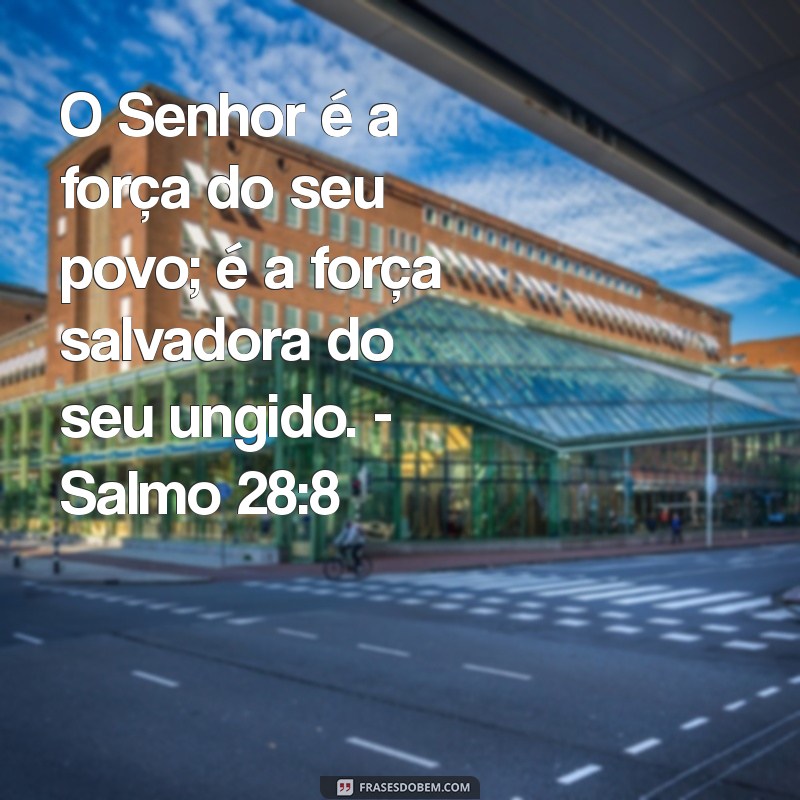 O Senhor é a força do seu povo; é a força salvadora do seu ungido. - Salmo 28:8

FRASESDOBEM.COM